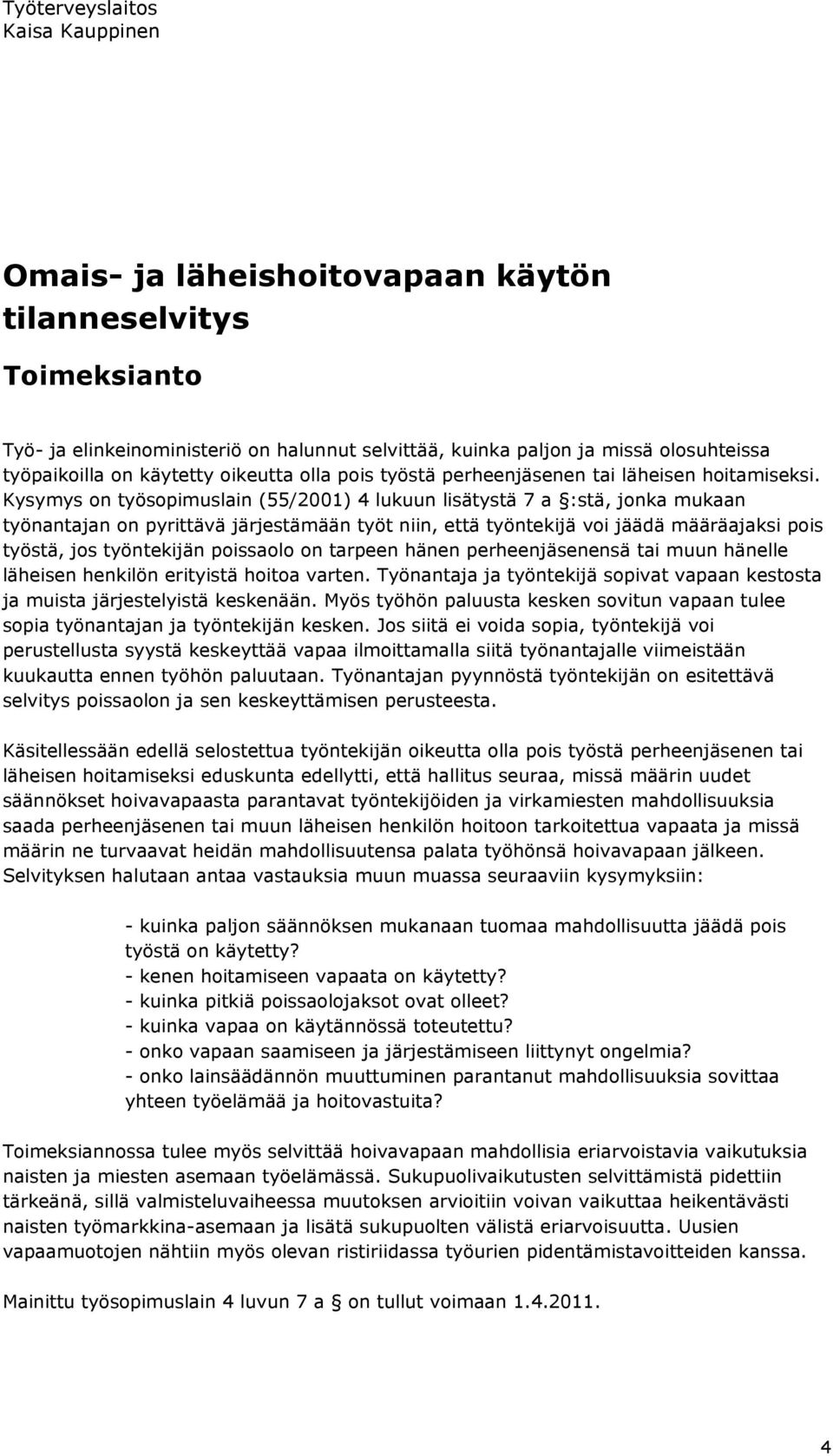 Työterveyslaitos
Kaisa Kauppinen

Omais- ja läheishoitovapaan käytön tilanneselvitys

Toimeksianto

Työ- ja elinkeinoministeriö on halunnut selvittää, kuinka paljon ja missä olosuhteissa työpaikoilla on käytetty oikeutta olla pois työstä perheenjäsenen tai läheisen hoitamiseksi. Kysymys on työsopimuslain (55/2001) 4 lukuun lisätystä 7 a §:stä, jonka mukaan työnantajan on pyrittävä järjestämään työt niin, että työntekijä voi jäädä määräajaksi pois työstä, jos työntekijän poissaolo on tarpeen hänen perheenjäsenensä tai muun hänelle läheisen henkilön erityistä hoitoa varten. Työnantaja ja työntekijä sopivat vapaan kestosta ja muista järjestelyistä keskenään. Myös työhön paluusta kesken sovitun vapaan tulee sopia työnantajan ja työntekijän kesken. Jos siitä ei voida sopia, työntekijä voi perustellusta syystä keskeyttää vapaa ilmoittamalla siitä työnantajalle viimeistään kuukautta ennen työhön paluutaan. Työnantajan pyynnöstä työntekijän on esitettävä selvitys poissaolon ja sen keskeyttämisen perusteesta.

Käsitellessään edellä selostettua työntekijän oikeutta olla pois työstä perheenjäsenen tai läheisen hoitamiseksi eduskunta edellytti, että hallitus seuraa, missä määrin uudet säännökset hoivavapaasta parantavat työntekijöiden ja virkamiesten mahdollisuuksia saada perheenjäsenen tai muun läheisen henkilön hoitoon tarkoitettua vapaata ja missä määrin ne turvaavat heidän mahdollisuutensa palata työhönsä hoivavapaan jälkeen. Selvityksen halutaan antaa vastauksia muun muassa seuraaviin kysymyksiin:

- kuinka paljon säännöksen mukanaan tuomaa mahdollisuutta jäädä pois työstä on käytetty?
- kenen hoitamiseen vapaata on käytetty?
- kuinka pitkiä poissaolojaksot ovat olleet?
- kuinka vapaa on käytännössä toteutettu?
- onko vapaan saamiseen ja järjestämiseen liittynyt ongelmia?
- onko lainsäädännön muuttuminen parantanut mahdollisuuksia sovittaa yhteen työelämää ja hoitovastuita?

Toimeksiannossa tulee myös selvittää hoivavapaan mahdollisia eriarvoistavia vaikutuksia naisten ja miesten asemaan työelämässä. Sukupuolivaikutusten selvittämistä pidettiin tärkeänä, sillä valmisteluvaiheessa muutoksen arvioitiin voivan vaikuttaa heikentävästi naisten työmarkkina-asemaan ja lisätä sukupuolten välistä eriarvoisuutta. Uusien vapaamuotojen nähtiin myös olevan ristiriidassa työurien pidentämistavoitteiden kanssa.

Mainittu työsopimuslain 4 luvun 7 a § on tullut voimaan 1.4.2011.

4